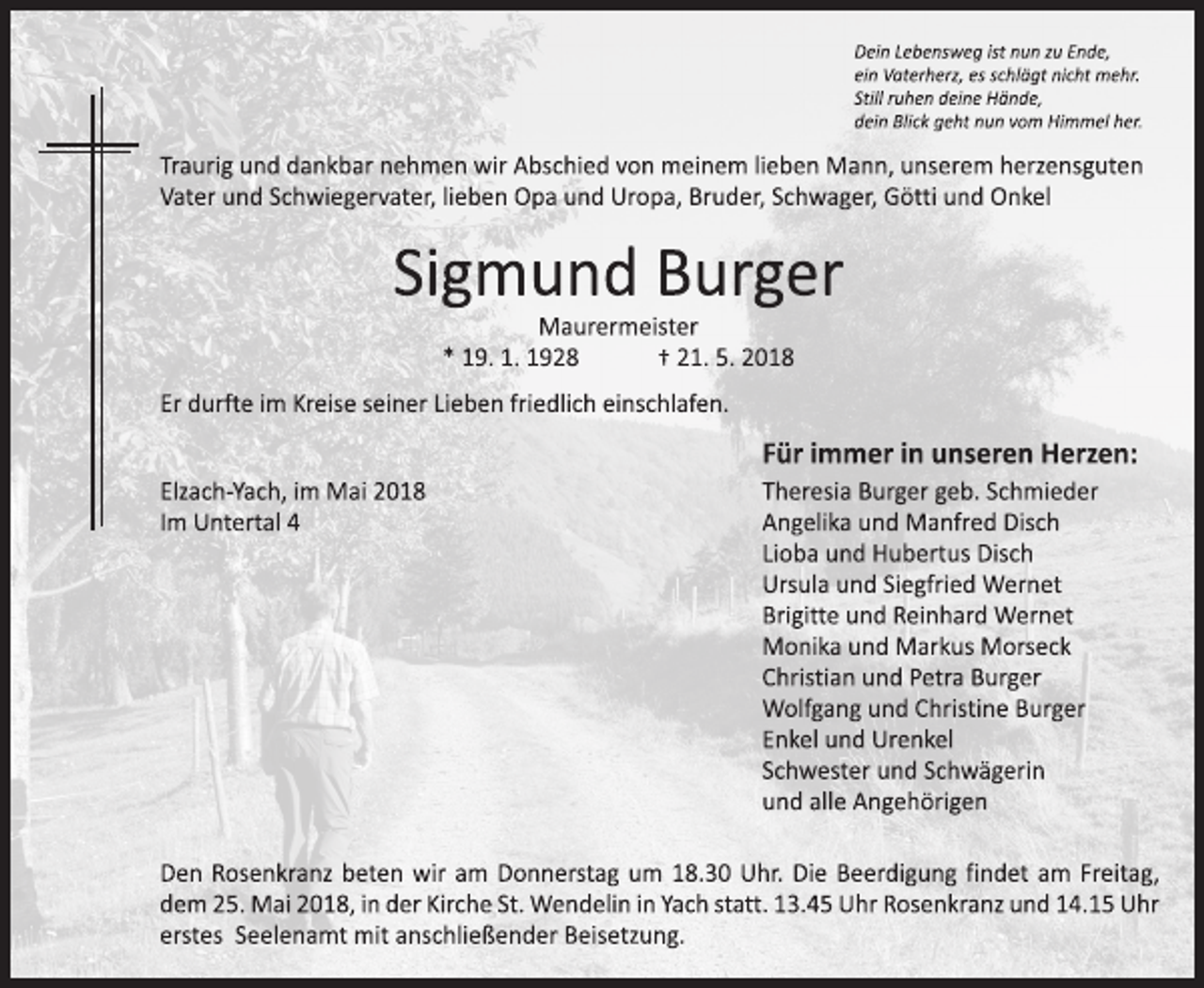 Dein Lebensweg ist nun zu Ende,
ein Vaterherz, es schlägt nicht mehr.
Still ruhen deine Hände,
dein Blick geht nun vom Himmel her.

Traurig und dankbar nehmen wir Abschied von meinem lieben Mann, unserem herzensguten Vater und Schwiegervater, lieben Opa und Uropa, Bruder, Schwager, Götti und Onkel

Sigmund Burger

Maurermeister

* 19. 1. 1928 † 21. 5. 2018

Er durfte im Kreise seiner Lieben friedlich einschlafen.

Elzach-Yach, im Mai 2018
Im Untertal 4

Für immer in unseren Herzen:
Theresia Burger geb. Schmieder
Angelika und Manfred Disch
Lioba und Hubertus Disch
Ursula und Siegfried Wernet
Brigitte und Reinhard Wernet
Monika und Markus Morseck
Christian und Petra Burger
Wolfgang und Christine Burger
Enkel und Urenkel
Schwester und Schwägerin
und alle Angehörigen

Den Rosenkranz beten wir am Donnerstag um 18.30 Uhr. Die Beerdigung findet am Freitag, dem 25. Mai 2018, in der Kirche St. Wendelin in Yach statt. 13.45 Uhr Rosenkranz und 14.15 Uhr erstes Seelenamt mit anschließender Beisetzung.